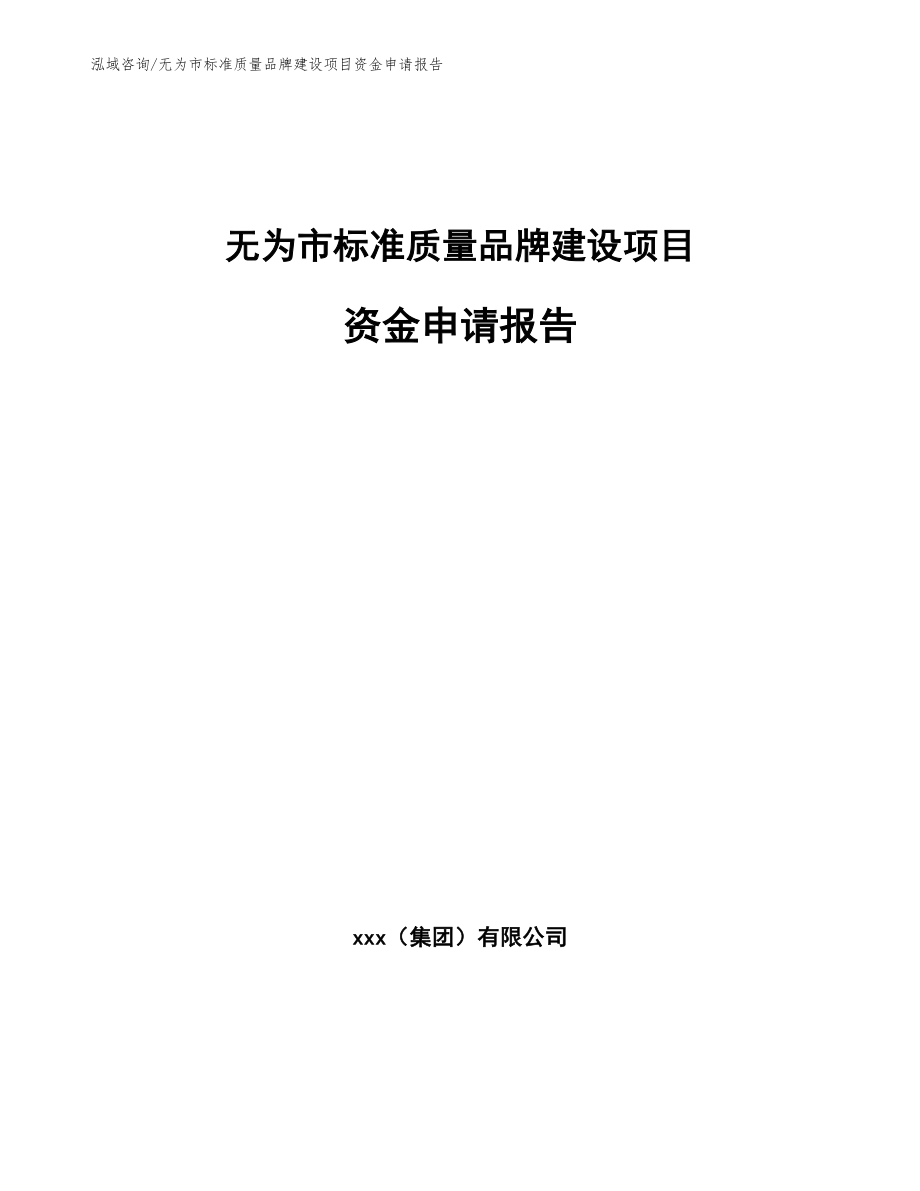 泓域咨询/无为市标准质量品牌建设项目资金申请报告

无为市标准质量品牌建设项目

资金申请报告

xxx（集团）有限公司